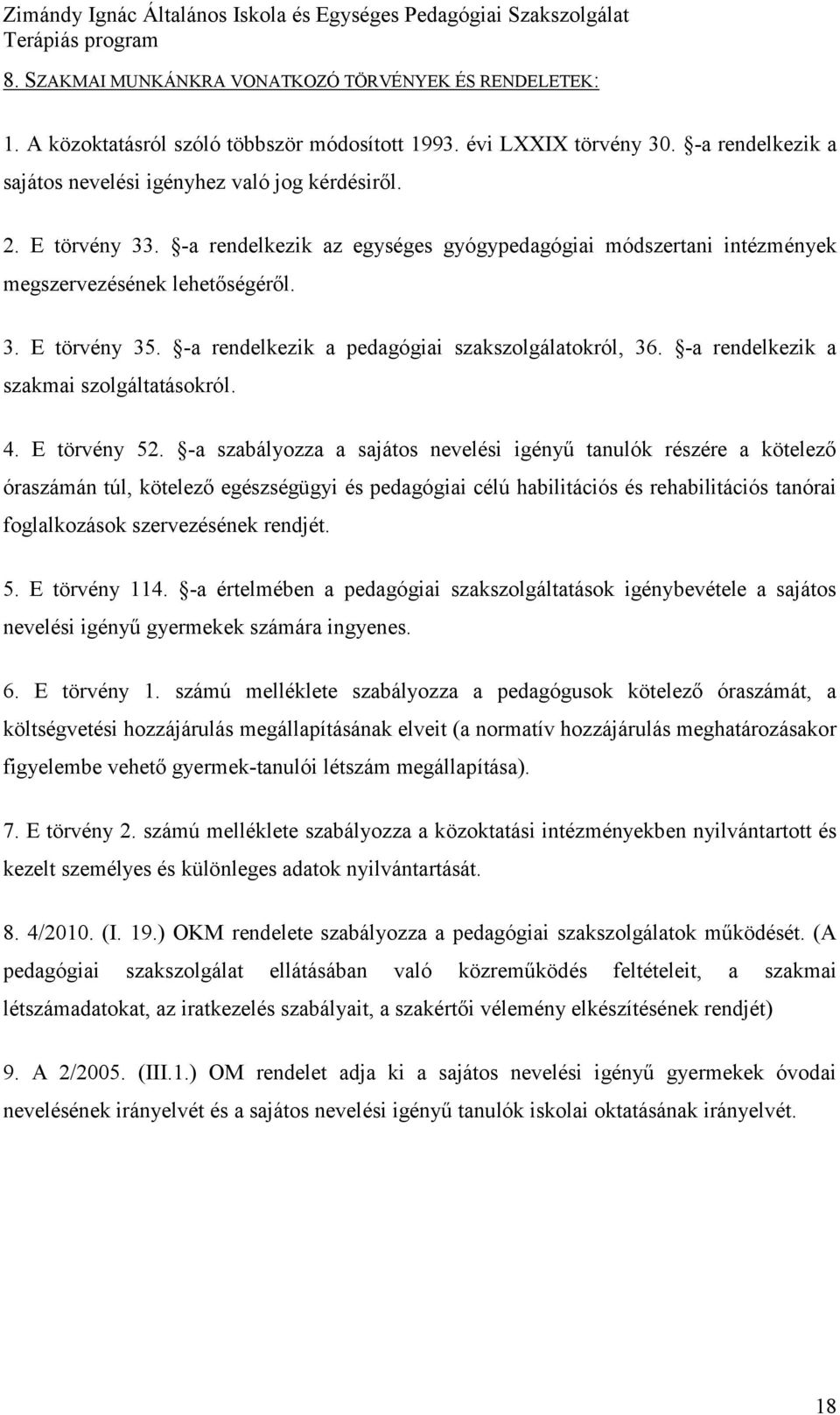 Zimándy Ignác Általános Iskola és Egységes Pedagógiai Szakszolgálat
Terápiás program

8. SZAKMAI MUNKÁNKRA VONATKOZÓ TÖRVÉNYEK ÉS RENDELETEK:

1. A közoktatásról szóló többször módosított 1993. évi LXXIX törvény 30. §-a rendelkezik a sajátos nevelési igényhez való jog kérdésiről.

2. E törvény 33. §-a rendelkezik az egységes gyógypedagógiai módszertani intézmények megszervezésének lehetőségéről.

3. E törvény 35. §-a rendelkezik a pedagógiai szakszolgálatokról, 36. §-a rendelkezik a szakmai szolgáltatásokról.

4. E törvény 52. §-a szabályozza a sajátos nevelési igényű tanulók részére a kötelező óraszámán túl, kötelező egészségügyi és pedagógiai célú habilitációs és rehabilitációs tanórai foglalkozások szervezésének rendjét.

5. E törvény 114. §-a értelmében a pedagógiai szakszolgáltatások igénybevétele a sajátos nevelési igényű gyermekek számára ingyenes.

6. E törvény 1. számú melléklete szabályozza a pedagógusok kötelező óraszámát, a költségvetési hozzájárulás megállapításának elveit (a normatív hozzájárulás meghatározásakor figyelembe vehető gyermek-tanulói létszám megállapítása).

7. E törvény 2. számú melléklete szabályozza a közoktatási intézményekben nyilvántartott és kezelt személyes és különleges adatok nyilvántartását.

8. 4/2010. (I. 19.) OKM rendelete szabályozza a pedagógiai szakszolgálatok működését. (A pedagógiai szakszolgálat ellátásában való közreműködés feltételeit, a szakmai létszámadatokat, az iratkezelés szabályait, a szakértői vélemény elkészítésének rendjét)

9. A 2/2005. (III.1.) OM rendelet adja ki a sajátos nevelési igényű gyermekek óvodai nevelésének irányelvét és a sajátos nevelési igényű tanulók iskolai oktatásának irányelvét.

18